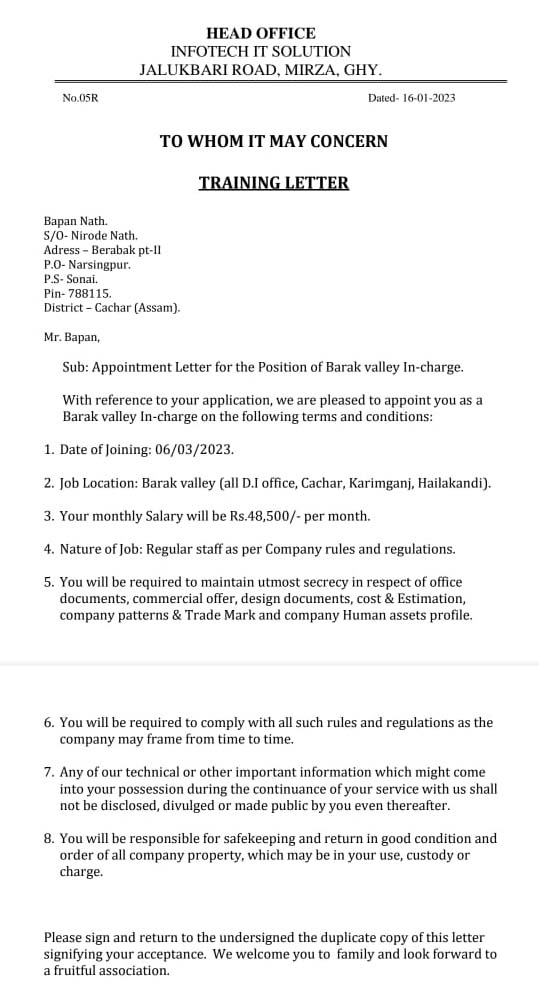 HEAD OFFICE
INFOTECH IT SOLUTION
JALUKBARI ROAD, MIRZA, GHY.

No.05R

Dated- 16-01-2023

TO WHOM IT MAY CONCERN

TRAINING LETTER

Bapan Nath.
S/O- Nirode Nath.
Adress – Berabak pt-II
P.O- Narsingpur.
P.S- Sonai.
Pin- 788115.
District – Cachar (Assam).

Mr. Bapan,

Sub: Appointment Letter for the Position of Barak valley In-charge.

With reference to your application, we are pleased to appoint you as a Barak valley In-charge on the following terms and conditions:

1. Date of Joining: 06/03/2023.

2. Job Location: Barak valley (all D.I office, Cachar, Karimganj, Hailakandi).

3. Your monthly Salary will be Rs.48,500/- per month.

4. Nature of Job: Regular staff as per Company rules and regulations.

5. You will be required to maintain utmost secrecy in respect of office documents, commercial offer, design documents, cost & Estimation, company patterns & Trade Mark and company Human assets profile.

6. You will be required to comply with all such rules and regulations as the company may frame from time to time.

7. Any of our technical or other important information which might come into your possession during the continuance of your service with us shall not be disclosed, divulged or made public by you even thereafter.

8. You will be responsible for safekeeping and return in good condition and order of all company property, which may be in your use, custody or charge.

Please sign and return to the undersigned the duplicate copy of this letter signifying your acceptance. We welcome you to family and look forward to a fruitful association.